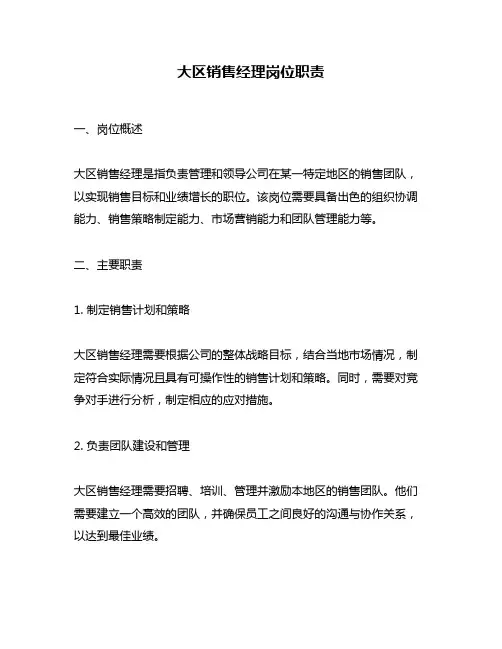 大区销售经理岗位职责

一、岗位概述

大区销售经理是指负责管理和领导公司在某一特定地区的销售团队，以实现销售目标和业绩增长的职位。该岗位需要具备出色的组织协调能力、销售策略制定能力、市场营销能力和团队管理能力等。

二、主要职责

1. 制定销售计划和策略

大区销售经理需要根据公司的整体战略目标，结合当地市场情况，制定符合实际情况且具有可操作性的销售计划和策略。同时，需要对竞争对手进行分析，制定相应的应对措施。

2. 负责团队建设和管理

大区销售经理需要招聘、培训、管理并激励本地区的销售团队。他们需要建立一个高效的团队，并确保员工之间良好的沟通与协作关系，以达到最佳业绩。